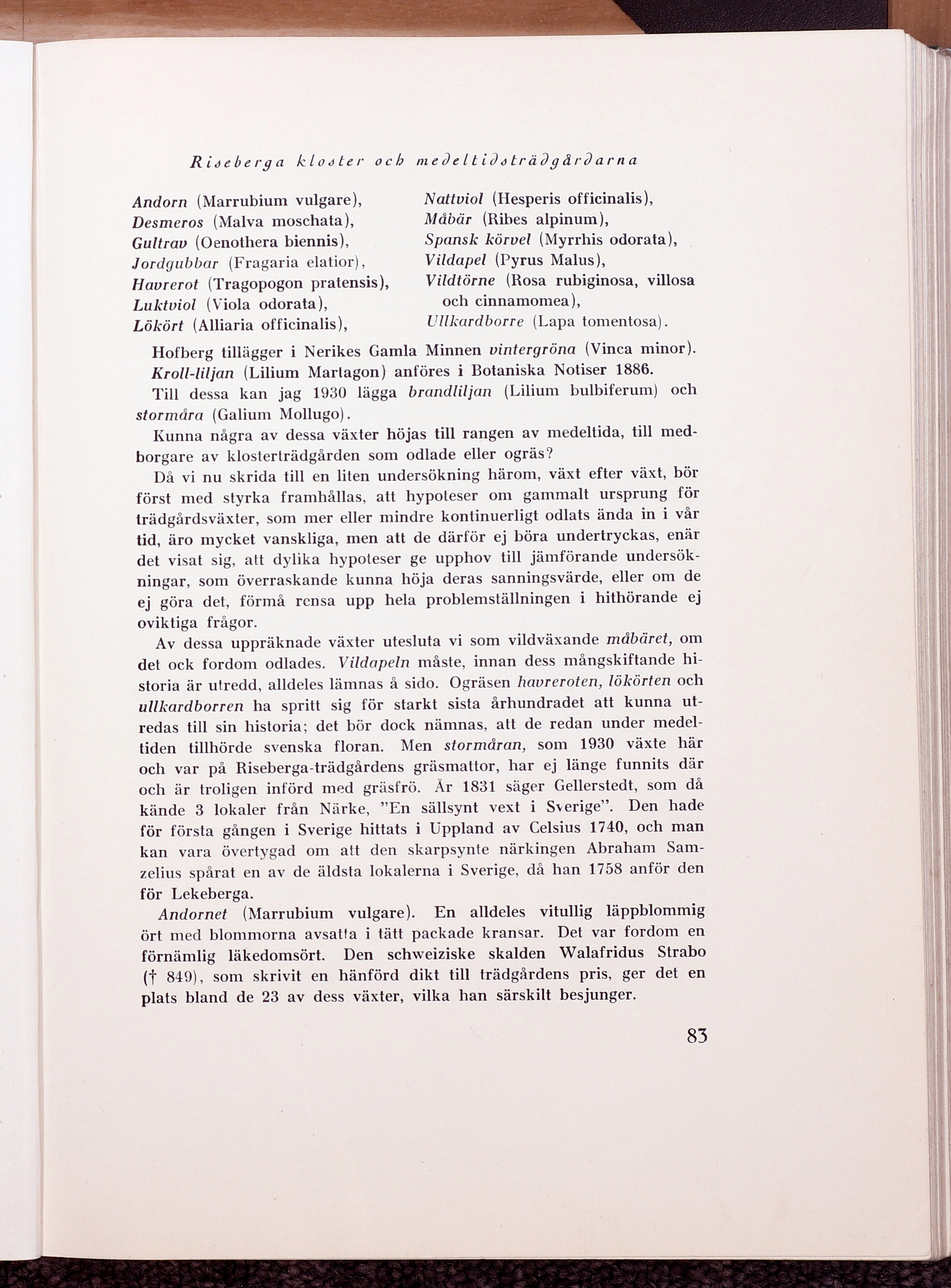 Riseberga kloster och medeltidsträdgårdarna

Andorn (Marrubium vulgare),
Desmeros (Malva moschata),
Gultrav (Oenothera biennis),
Jordgubbar (Fragaria elatior),
Havrerot (Tragopogon pratensis),
Luktviol (Viola odorata),
Lökört (Alliaria officinalis),

Nattviol (Hesperis officinalis),
Måbär (Ribes alpinum),
Spansk körvel (Myrrhis odorata),
Vildapel (Pyrus Malus),
Vildtörne (Rosa rubiginosa, villosa och cinnamomea),
Ullkardborre (Lapa tomentosa).

Hofberg tillägger i Nerikes Gamla Minnen vintergröna (Vinca minor).

Kroll-liljan (Lilium Martagon) anföres i Botaniska Notiser 1886.

Till dessa kan jag 1930 lägga brandliljan (Lilium bulbiferum) och stormåra (Galium Mollugo).

Kunna några av dessa växter höjas till rangen av medeltida, till medborgare av klosterträdgården som odlade eller ogräs?

Då vi nu skrida till en liten undersökning härom, växt efter växt, bör först med styrka framhållas, att hypoteser om gammalt ursprung för trädgårdsväxter, som mer eller mindre kontinuerligt odlats ända in i vår tid, äro mycket vanskliga, men att de därför ej böra undertryckas, enär det visat sig, att dylika hypoteser ge upphov till jämförande undersökningar, som överraskande kunna höja deras sanningsvärde, eller om de ej göra det, förmå rensa upp hela problemställningen i hithörande ej oviktiga frågor.

Av dessa uppräknade växter utesluta vi som vildväxande måbäret, om det ock fordom odlades. Vildapeln måste, innan dess mångskiftande historia är utredd, alldeles lämnas å sido. Ogräsen havreroten, lökörten och ullkardborren ha spritt sig för starkt sista århundradet att kunna utredas till sin historia; det bör dock nämnas, att de redan under medeltiden tillhörde svenska floran. Men stormåran, som 1930 växte här och var på Riseberga-trädgårdens gräsmattor, har ej länge funnits där och är troligen införd med gräsfrö. År 1831 säger Gellerstedt, som då kände 3 lokaler från Närke, "En sällsynt vext i Sverige". Den hade för första gången i Sverige hittats i Uppland av Celsius 1740, och man kan vara övertygad om att den skarpsynte närkingen Abraham Samzelius spårat en av de äldsta lokalerna i Sverige, då han 1758 anför den för Lekeberga.

Andornet (Marrubium vulgare). En alldeles vitullig läppblommig ört med blommorna avsatta i tätt packade kransar. Det var fordom en förnämlig läkedomsört. Den schweiziske skalden Walafridus Strabo († 849), som skrivit en hänförd dikt till trädgårdens pris, ger det en plats bland de 23 av dess växter, vilka han särskilt besjunger.

83